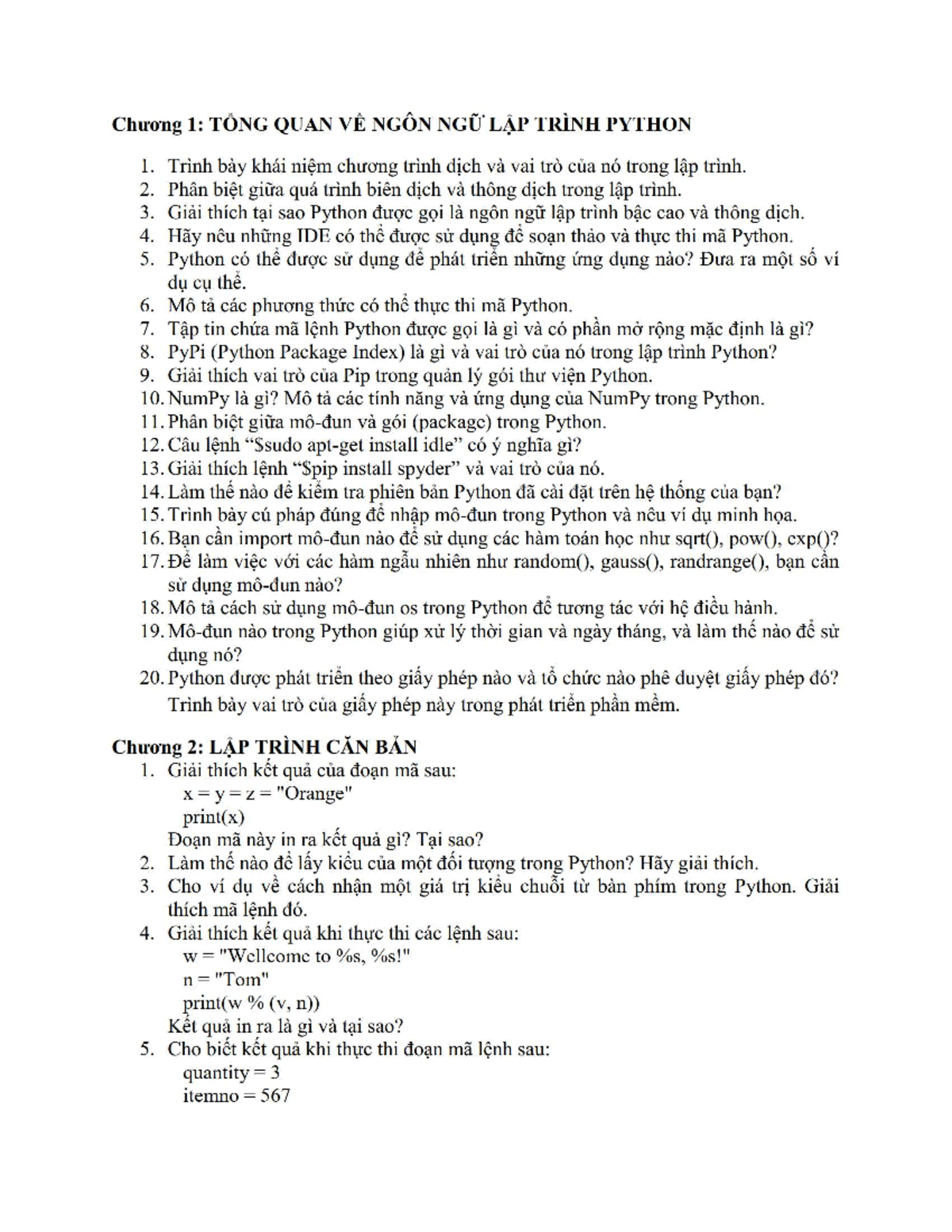 Chương 1: TỔNG QUAN VỀ NGÔN NGỮ LẬP TRÌNH PYTHON

1. Trình bày khái niệm chương trình dịch và vai trò của nó trong lập trình.
2. Phân biệt giữa quá trình biên dịch và thông dịch trong lập trình.
3. Giải thích tại sao Python được gọi là ngôn ngữ lập trình bậc cao và thông dịch.
4. Hãy nêu những IDE có thể được sử dụng để soạn thảo và thực thi mã Python.
5. Python có thể được sử dụng để phát triển những ứng dụng nào? Đưa ra một số ví dụ cụ thể.
6. Mô tả các phương thức có thể thực thi mã Python.
7. Tập tin chứa mã lệnh Python được gọi là gì và có phần mở rộng mặc định là gì?
8. PyPi (Python Package Index) là gì và vai trò của nó trong lập trình Python?
9. Giải thích vai trò của Pip trong quản lý gói thư viện Python.
10. NumPy là gì? Mô tả các tính năng và ứng dụng của NumPy trong Python.
11. Phân biệt giữa mô-đun và gói (package) trong Python.
12. Câu lệnh "$sudo apt-get install idle" có ý nghĩa gì?
13. Giải thích lệnh "$pip install spyder" và vai trò của nó.
14. Làm thế nào để kiểm tra phiên bản Python đã cài đặt trên hệ thống của bạn?
15. Trình bày cú pháp đúng để nhập mô-đun trong Python và nêu ví dụ minh họa.
16. Bạn cần import mô-đun nào để sử dụng các hàm toán học như sqrt(), pow(), exp()?
17. Để làm việc với các hàm ngẫu nhiên như random(), gauss(), randrange(), bạn cần sử dụng mô-đun nào?
18. Mô tả cách sử dụng mô-đun os trong Python để tương tác với hệ điều hành.
19. Mô-đun nào trong Python giúp xử lý thời gian và ngày tháng, và làm thế nào để sử dụng nó?
20. Python được phát triển theo giấy phép nào và tổ chức nào phê duyệt giấy phép đó? Trình bày vai trò của giấy phép này trong phát triển phần mềm.

Chương 2: LẬP TRÌNH CĂN BẢN
1. Giải thích kết quả của đoạn mã sau:
x = y = z = "Orange"
print(x)
Đoạn mã này in ra kết quả gì? Tại sao?
2. Làm thế nào để lấy kiểu của một đối tượng trong Python? Hãy giải thích.
3. Cho ví dụ về cách nhận một giá trị kiểu chuỗi từ bàn phím trong Python. Giải thích mã lệnh đó.
4. Giải thích kết quả khi thực thi các lệnh sau:
w = "Wellcome to %s, %s!"
n = "Tom"
print(w % (v, n))
Kết quả in ra là gì và tại sao?
5. Cho biết kết quả khi thực thi đoạn mã lệnh sau:
quantity = 3
itemno = 567